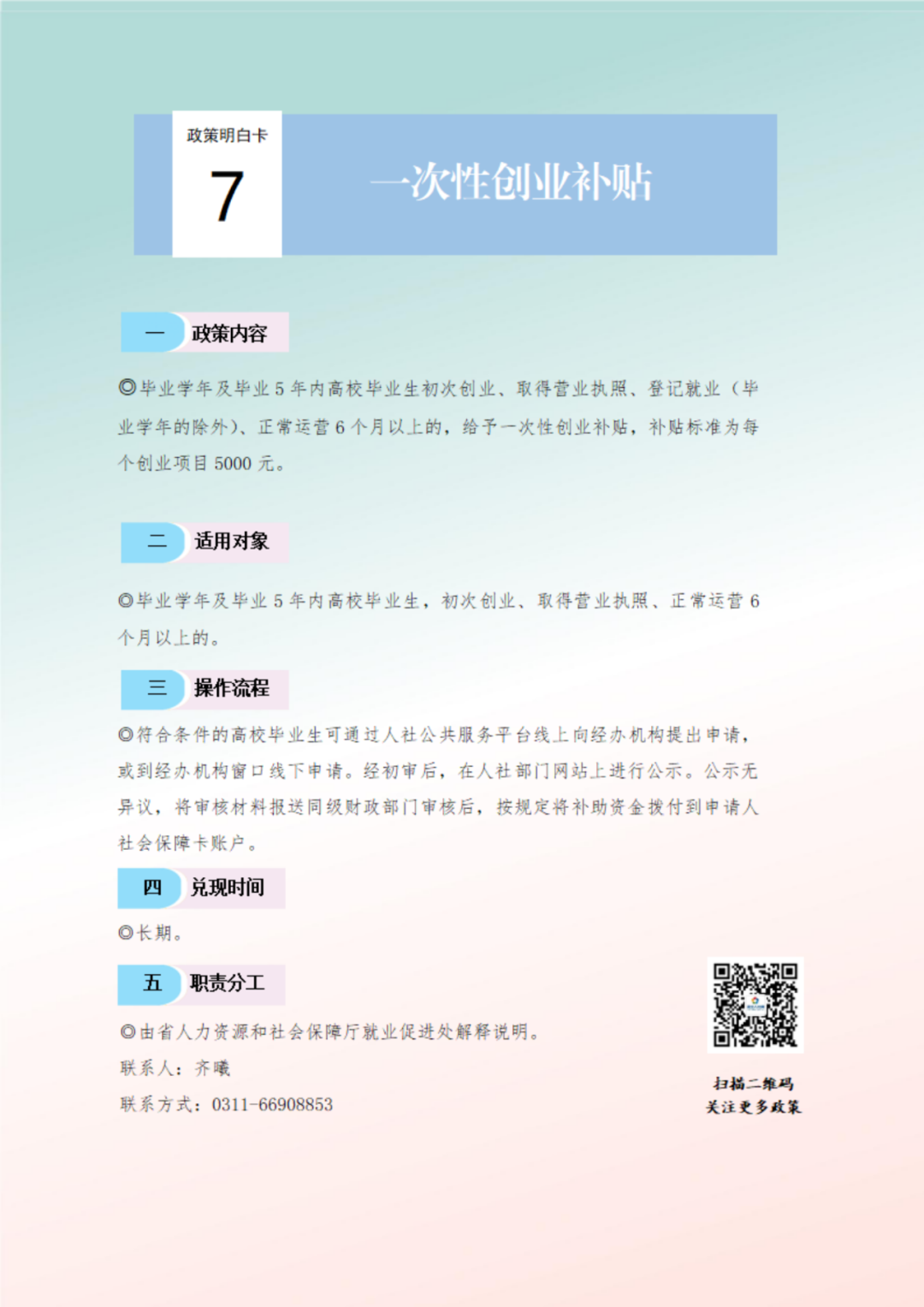 政策明白卡
7

一次性创业补贴

一 政策内容

◎毕业学年及毕业5年内高校毕业生初次创业、取得营业执照、登记就业（毕业学年的除外）、正常运营6个月以上的，给予一次性创业补贴，补贴标准为每个创业项目5000元。

二 适用对象

◎毕业学年及毕业5年内高校毕业生，初次创业、取得营业执照、正常运营6个月以上的。

三 操作流程

◎符合条件的高校毕业生可通过人社公共服务平台线上向经办机构提出申请，或到经办机构窗口线下申请。经初审后，在人社部门网站上进行公示。公示无异议，将审核材料报送同级财政部门审核后，按规定将补助资金拨付到申请人社会保障卡账户。

四 兑现时间

◎长期。

五 职责分工

◎由省人力资源和社会保障厅就业促进处解释说明。

联系人：齐曦

联系方式：0311-66908853

扫描二维码
关注更多政策